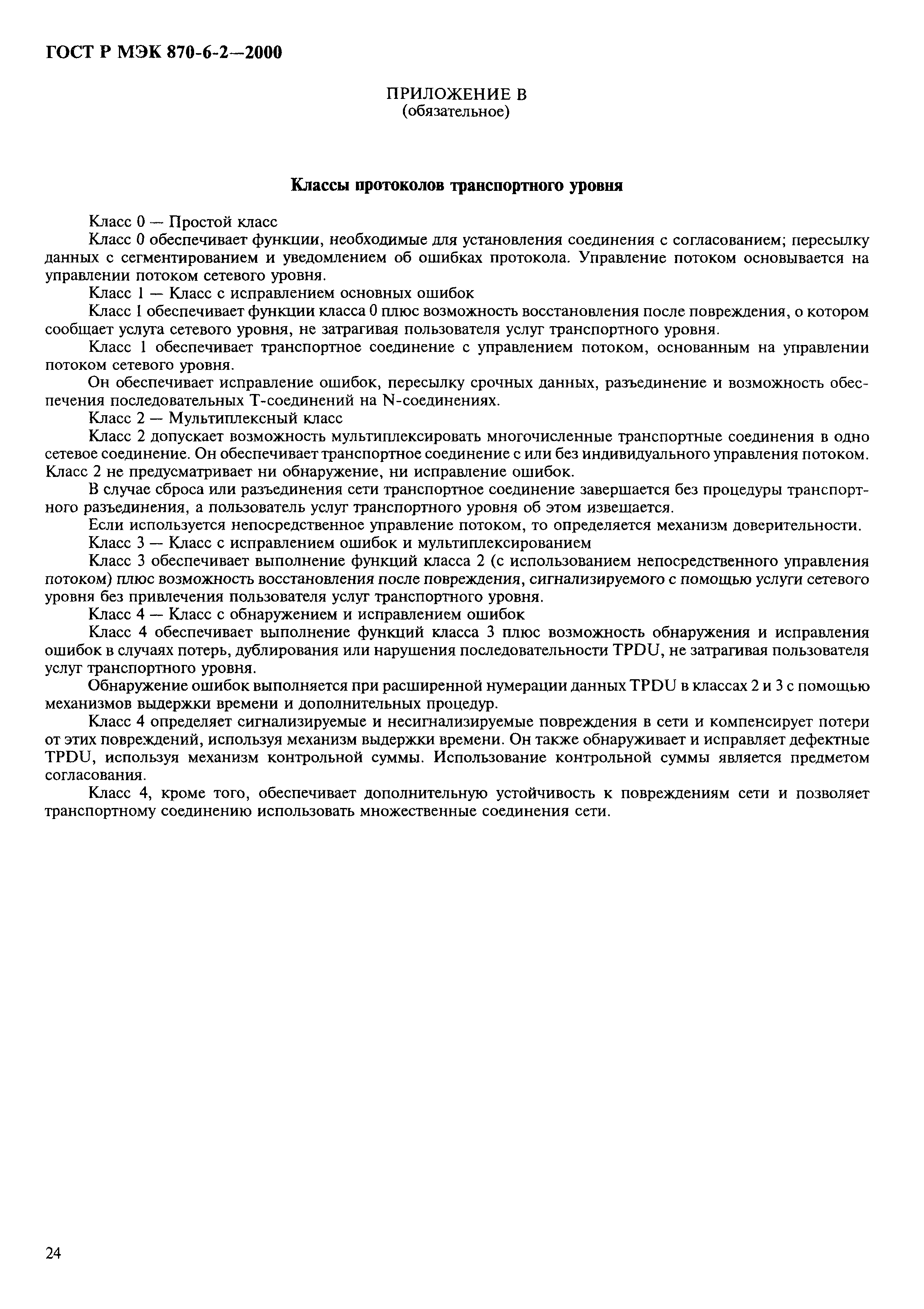 ГОСТ Р МЭК 870-6-2—2000

ПРИЛОЖЕНИЕ В
(обязательное)

Классы протоколов транспортного уровня

Класс 0 — Простой класс

Класс 0 обеспечивает функции, необходимые для установления соединения с согласованием; пересылку данных с сегментированием и уведомлением об ошибках протокола. Управление потоком основывается на управлении потоком сетевого уровня.

Класс 1 — Класс с исправлением основных ошибок

Класс 1 обеспечивает функции класса 0 плюс возможность восстановления после повреждения, о котором сообщает услуга сетевого уровня, не затрагивая пользователя услуг транспортного уровня.

Класс 1 обеспечивает транспортное соединение с управлением потоком, основанным на управлении потоком сетевого уровня.

Он обеспечивает исправление ошибок, пересылку срочных данных, разъединение и возможность обеспечения последовательных Т-соединений на N-соединениях.

Класс 2 — Мультиплексный класс

Класс 2 допускает возможность мультиплексировать многочисленные транспортные соединения в одно сетевое соединение. Он обеспечивает транспортное соединение с или без индивидуального управления потоком. Класс 2 не предусматривает ни обнаружение, ни исправление ошибок.

В случае сброса или разъединения сети транспортное соединение завершается без процедуры транспортного разъединения, а пользователь услуг транспортного уровня об этом извещается.

Если используется непосредственное управление потоком, то определяется механизм доверительности.

Класс 3 — Класс с исправлением ошибок и мультиплексированием

Класс 3 обеспечивает выполнение функций класса 2 (с использованием непосредственного управления потоком) плюс возможность восстановления после повреждения, сигнализируемого с помощью услуги сетевого уровня без привлечения пользователя услуг транспортного уровня.

Класс 4 — Класс с обнаружением и исправлением ошибок

Класс 4 обеспечивает выполнение функций класса 3 плюс возможность обнаружения и исправления ошибок в случаях потерь, дублирования или нарушения последовательности TPDU, не затрагивая пользователя услуг транспортного уровня.

Обнаружение ошибок выполняется при расширенной нумерации данных TPDU в классах 2 и 3 с помощью механизмов выдержки времени и дополнительных процедур.

Класс 4 определяет сигнализируемые и несигнализируемые повреждения в сети и компенсирует потери от этих повреждений, используя механизм выдержки времени. Он также обнаруживает и исправляет дефектные TPDU, используя механизм контрольной суммы. Использование контрольной суммы является предметом согласования.

Класс 4, кроме того, обеспечивает дополнительную устойчивость к повреждениям сети и позволяет транспортному соединению использовать множественные соединения сети.

24